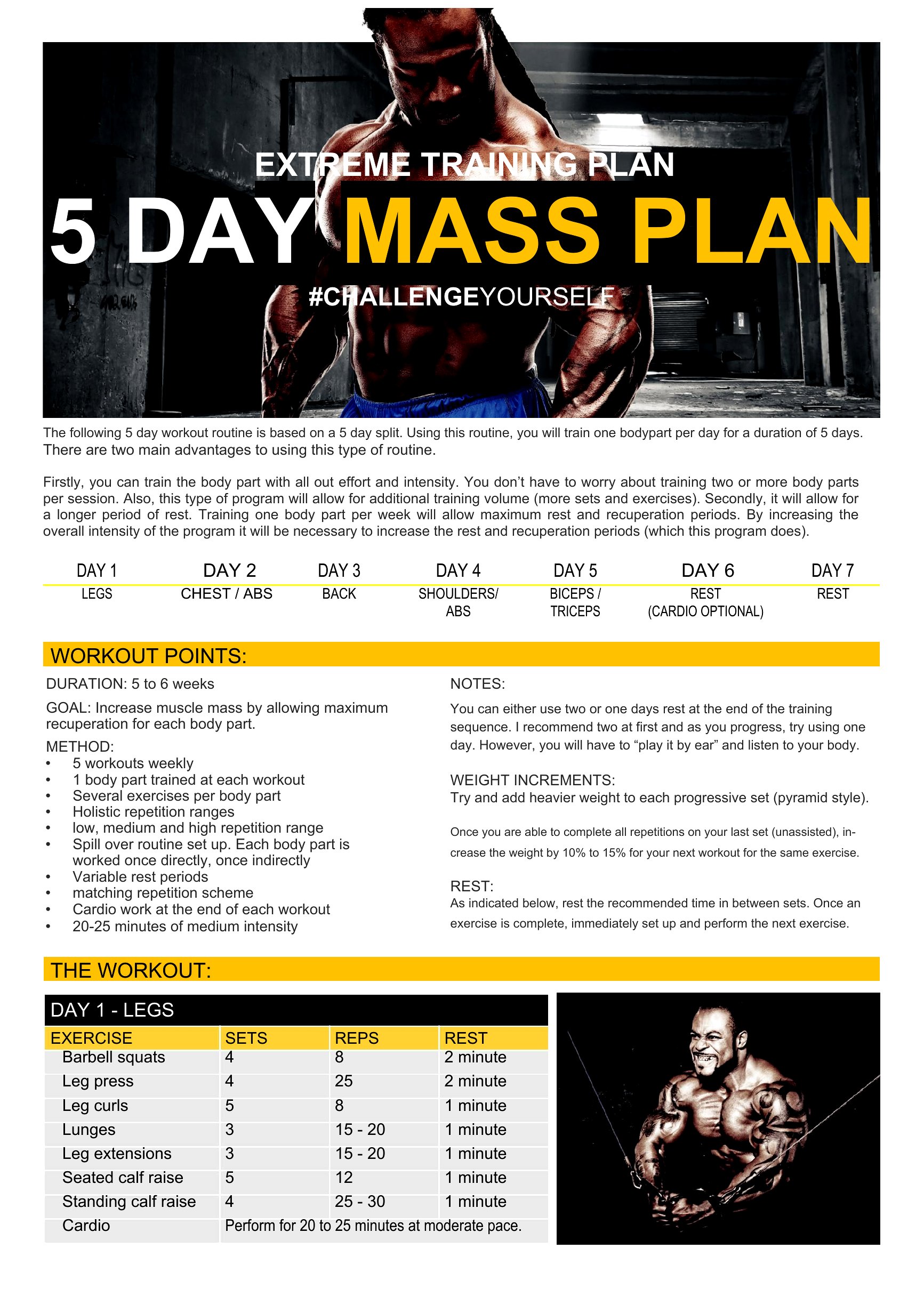 EXTREME TRAINING PLAN
5 DAY MASS PLAN
#CHALLENGEYOURSELF

The following 5 day workout routine is based on a 5 day split. Using this routine, you will train one bodypart per day for a duration of 5 days. There are two main advantages to using this type of routine.

Firstly, you can train the body part with all out effort and intensity. You don't have to worry about training two or more body parts per session. Also, this type of program will allow for additional training volume (more sets and exercises). Secondly, it will allow for a longer period of rest. Training one body part per week will allow maximum rest and recuperation periods. By increasing the overall intensity of the program it will be necessary to increase the rest and recuperation periods (which this program does).

| DAY 1 | DAY 2 | DAY 3 | DAY 4 | DAY 5 | DAY 6 | DAY 7 |
|---|---|---|---|---|---|---|
| LEGS | CHEST / ABS | BACK | SHOULDERS/ ABS | BICEPS / TRICEPS | REST (CARDIO OPTIONAL) | REST |

WORKOUT POINTS:

DURATION: 5 to 6 weeks

GOAL: Increase muscle mass by allowing maximum recuperation for each body part.

METHOD:
• 5 workouts weekly
• 1 body part trained at each workout
• Several exercises per body part
• Holistic repetition ranges
• low, medium and high repetition range
• Spill over routine set up. Each body part is worked once directly, once indirectly
• Variable rest periods
• matching repetition scheme
• Cardio work at the end of each workout
• 20-25 minutes of medium intensity

NOTES:
You can either use two or one days rest at the end of the training sequence. I recommend two at first and as you progress, try using one day. However, you will have to "play it by ear" and listen to your body.

WEIGHT INCREMENTS:
Try and add heavier weight to each progressive set (pyramid style).

Once you are able to complete all repetitions on your last set (unassisted), increase the weight by 10% to 15% for your next workout for the same exercise.

REST:
As indicated below, rest the recommended time in between sets. Once an exercise is complete, immediately set up and perform the next exercise.

THE WORKOUT:

DAY 1 - LEGS

| EXERCISE | SETS | REPS | REST |
|---|---|---|---|
| Barbell squats | 4 | 8 | 2 minute |
| Leg press | 4 | 25 | 2 minute |
| Leg curls | 5 | 8 | 1 minute |
| Lunges | 3 | 15 - 20 | 1 minute |
| Leg extensions | 3 | 15 - 20 | 1 minute |
| Seated calf raise | 5 | 12 | 1 minute |
| Standing calf raise | 4 | 25 - 30 | 1 minute |
| Cardio | Perform for 20 to 25 minutes at moderate pace. | | |